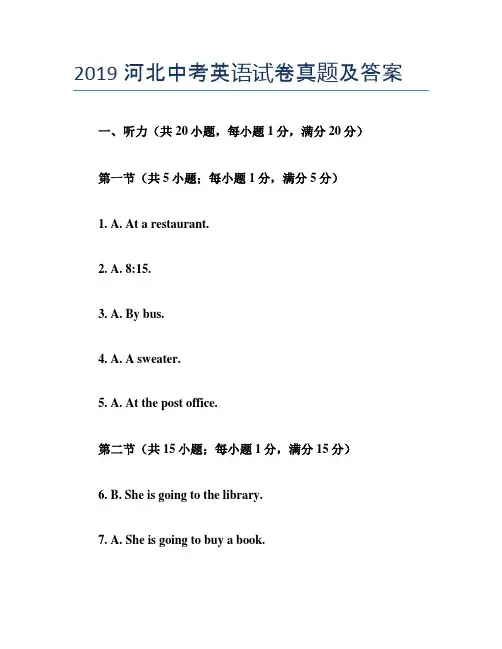 2019 河北中考英语试卷真题及答案

一、听力（共 20 小题，每小题 1 分，满分 20 分）

第一节（共 5 小题；每小题 1 分，满分 5 分）

1. A. At a restaurant.

2. A. 8:15.

3. A. By bus.

4. A. A sweater.

5. A. At the post office.

第二节（共 15 小题；每小题 1 分，满分 15 分）

6. B. She is going to the library.

7. A. She is going to buy a book.